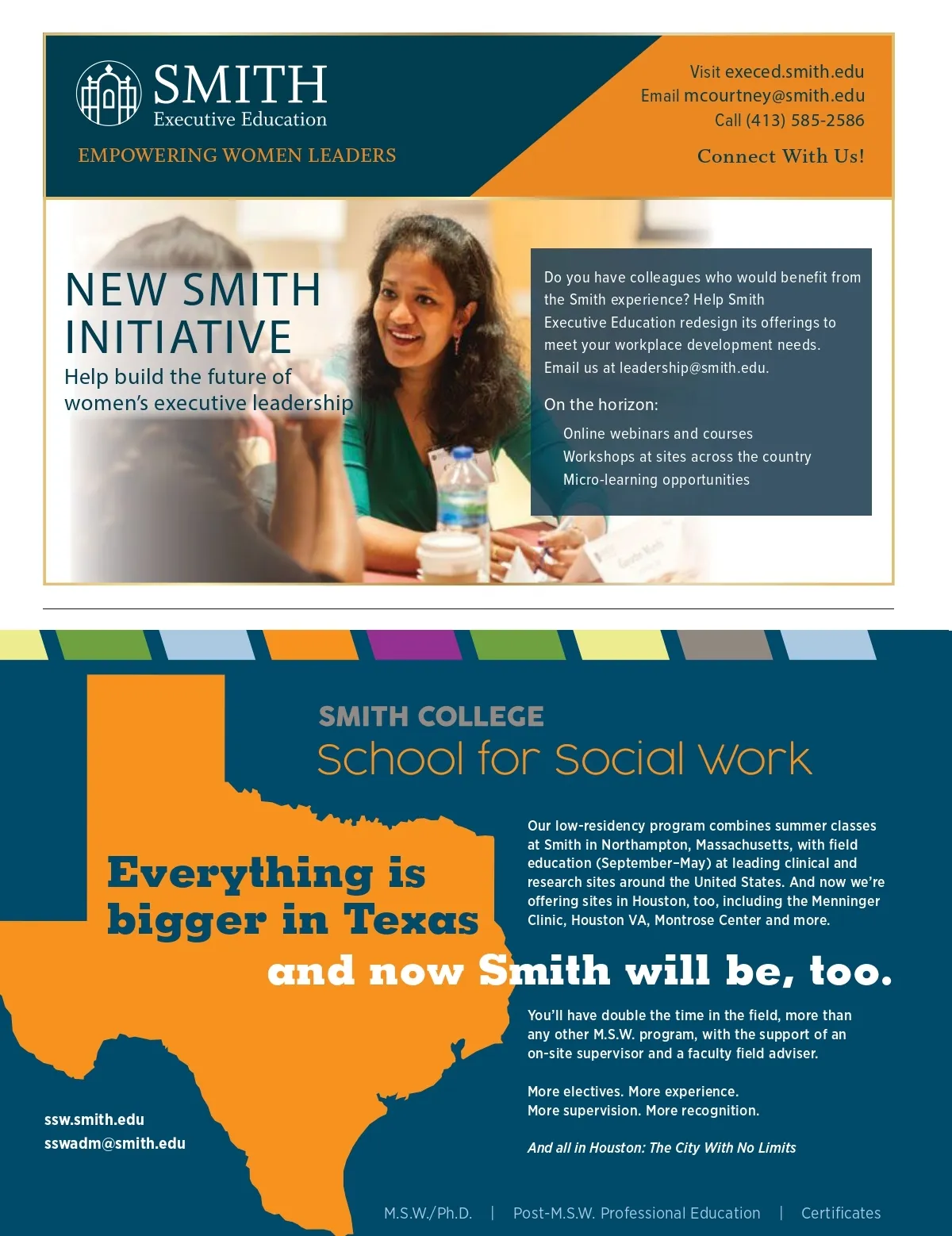 SMITH
Executive Education
EMPOWERING WOMEN LEADERS

Visit execed.smith.edu
Email mcourtney@smith.edu
Call (413) 585-2586
Connect With Us!

NEW SMITH INITIATIVE
Help build the future of women's executive leadership

Do you have colleagues who would benefit from the Smith experience? Help Smith Executive Education redesign its offerings to meet your workplace development needs. Email us at leadership@smith.edu.

On the horizon:
Online webinars and courses
Workshops at sites across the country
Micro-learning opportunities

SMITH COLLEGE
School for Social Work

Everything is bigger in Texas
and now Smith will be, too.

Our low-residency program combines summer classes at Smith in Northampton, Massachusetts, with field education (September–May) at leading clinical and research sites around the United States. And now we're offering sites in Houston, too, including the Menninger Clinic, Houston VA, Montrose Center and more.

You'll have double the time in the field, more than any other M.S.W. program, with the support of an on-site supervisor and a faculty field adviser.

More electives. More experience.
More supervision. More recognition.

And all in Houston: The City With No Limits

ssw.smith.edu
sswadm@smith.edu

M.S.W./Ph.D. | Post-M.S.W. Professional Education | Certificates